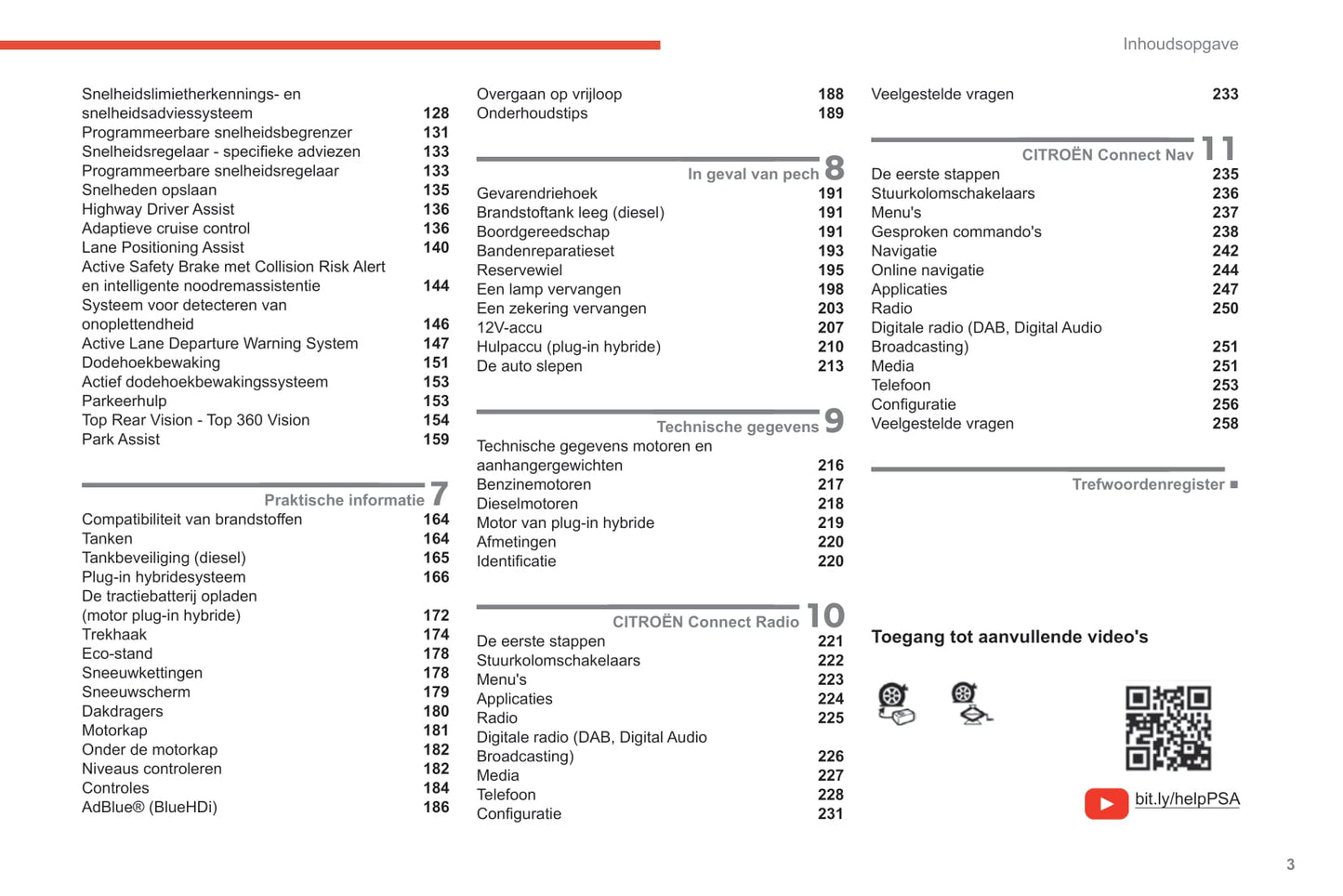 Inhoudsopgave

Snelheidslimietherkennings- en snelheidsadviessysteem 128
Programmeerbare snelheidsbegrenzer 131
Snelheidsregelaar - specifieke adviezen 133
Programmeerbare snelheidsregelaar 133
Snelheden opslaan 135
Highway Driver Assist 136
Adaptieve cruise control 136
Lane Positioning Assist 140
Active Safety Brake met Collision Risk Alert en intelligente noodremassistentie 144
Systeem voor detecteren van onoplettendheid 146
Active Lane Departure Warning System 147
Dodehoekbewaking 151
Actief dodehoekbewakingssysteem 153
Parkeerhulp 153
Top Rear Vision - Top 360 Vision 154
Park Assist 159

Praktische informatie 7
Compatibiliteit van brandstoffen 164
Tanken 164
Tankbeveiliging (diesel) 165
Plug-in hybridesysteem 166
De tractiebatterij opladen (motor plug-in hybride) 172
Trekhaak 174
Eco-stand 178
Sneeuwkettingen 178
Sneeuwscherm 179
Dakdragers 180
Motorkap 181
Onder de motorkap 182
Niveaus controleren 182
Controles 184
AdBlue® (BlueHDi) 186

Overgaan op vrijloop 188
Onderhoudstips 189

In geval van pech 8
Gevarendriehoek 191
Brandstoftank leeg (diesel) 191
Boordgereedschap 191
Bandenreparatieset 193
Reservewiel 195
Een lamp vervangen 198
Een zekering vervangen 203
12V-accu 207
Hulpaccu (plug-in hybride) 210
De auto slepen 213

Technische gegevens 9
Technische gegevens motoren en aanhangergewichten 216
Benzinemotoren 217
Dieselmotoren 218
Motor van plug-in hybride 219
Afmetingen 220
Identificatie 220

CITROËN Connect Radio 10
De eerste stappen 221
Stuurkolomschakelaars 222
Menu's 223
Applicaties 224
Radio 225
Digitale radio (DAB, Digital Audio Broadcasting) 226
Media 227
Telefoon 228
Configuratie 231

Veelgestelde vragen 233

CITROËN Connect Nav 11
De eerste stappen 235
Stuurkolomschakelaars 236
Menu's 237
Gesproken commando's 238
Navigatie 242
Online navigatie 244
Applicaties 247
Radio 250
Digitale radio (DAB, Digital Audio Broadcasting) 251
Media 251
Telefoon 253
Configuratie 256
Veelgestelde vragen 258

Trefwoordenregister ■

Toegang tot aanvullende video's

bit.ly/helpPSA

3